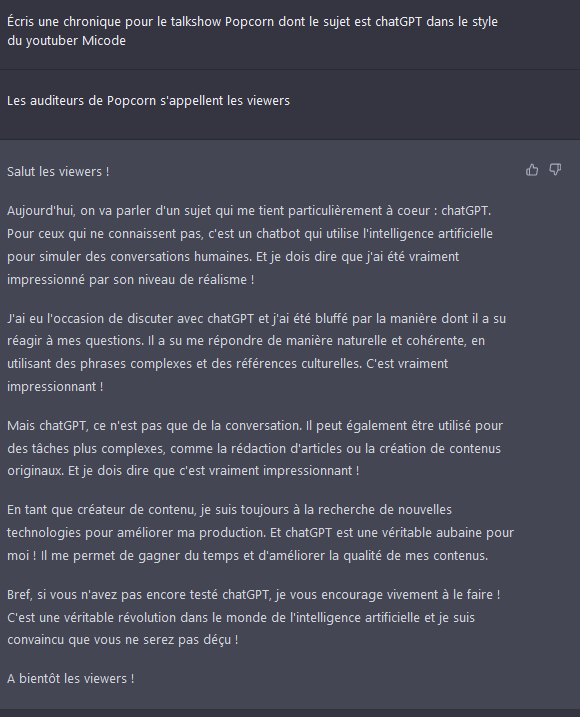 Écris une chronique pour le talkshow Popcorn dont le sujet est chatGPT dans le style du youtuber Micode

Les auditeurs de Popcorn s'appellent les viewers

Salut les viewers !

Aujourd'hui, on va parler d'un sujet qui me tient particulièrement à coeur : chatGPT. Pour ceux qui ne connaissent pas, c'est un chatbot qui utilise l'intelligence artificielle pour simuler des conversations humaines. Et je dois dire que j'ai été vraiment impressionné par son niveau de réalisme !

J'ai eu l'occasion de discuter avec chatGPT et j'ai été bluffé par la manière dont il a su réagir à mes questions. Il a su me répondre de manière naturelle et cohérente, en utilisant des phrases complexes et des références culturelles. C'est vraiment impressionnant !

Mais chatGPT, ce n'est pas que de la conversation. Il peut également être utilisé pour des tâches plus complexes, comme la rédaction d'articles ou la création de contenus originaux. Et je dois dire que c'est vraiment impressionnant !

En tant que créateur de contenu, je suis toujours à la recherche de nouvelles technologies pour améliorer ma production. Et chatGPT est une véritable aubaine pour moi ! Il me permet de gagner du temps et d'améliorer la qualité de mes contenus.

Bref, si vous n'avez pas encore testé chatGPT, je vous encourage vivement à le faire ! C'est une véritable révolution dans le monde de l'intelligence artificielle et je suis convaincu que vous ne serez pas déçu !

A bientôt les viewers !